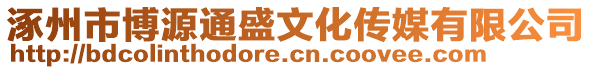 涿州市博源通盛文化传媒有限公司
http://bdcolinthodore.cn.coovee.com